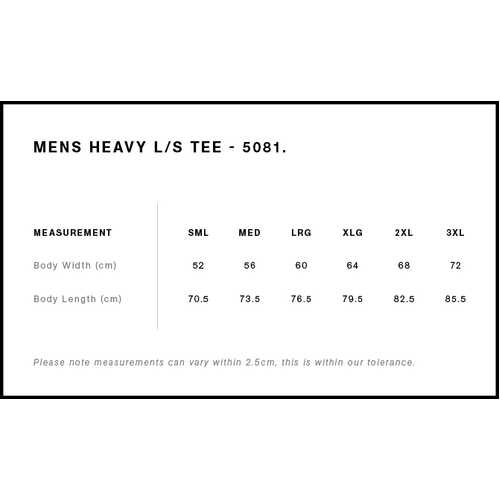 MENS HEAVY L/S TEE - 5081.

| MEASUREMENT | SML | MED | LRG | XLG | 2XL | 3XL |
|---|---|---|---|---|---|---|
| Body Width (cm) | 52 | 56 | 60 | 64 | 68 | 72 |
| Body Length (cm) | 70.5 | 73.5 | 76.5 | 79.5 | 82.5 | 85.5 |

Please note measurements can vary within 2.5cm, this is within our tolerance.